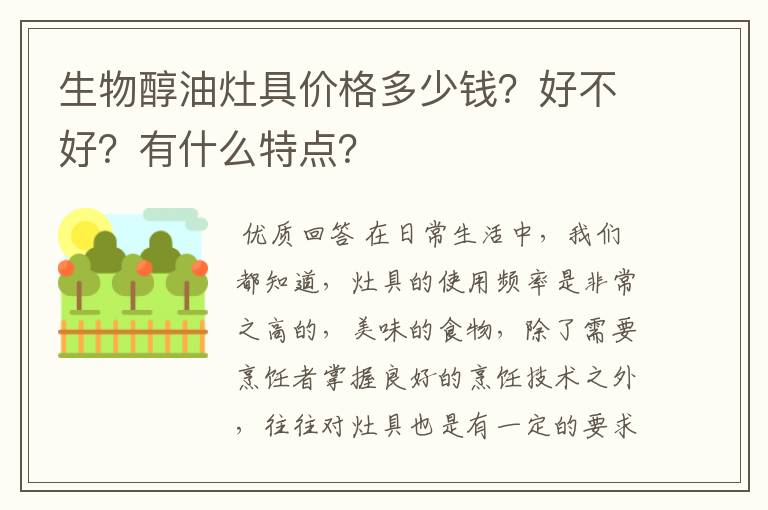 生物醇油灶具价格多少钱？好不好？有什么特点？

优质回答 在日常生活中，我们都知道，灶具的使用频率是非常之高的，美味的食物，除了需要烹饪者掌握良好的烹饪技术之外，往往对灶具也是有一定的要求